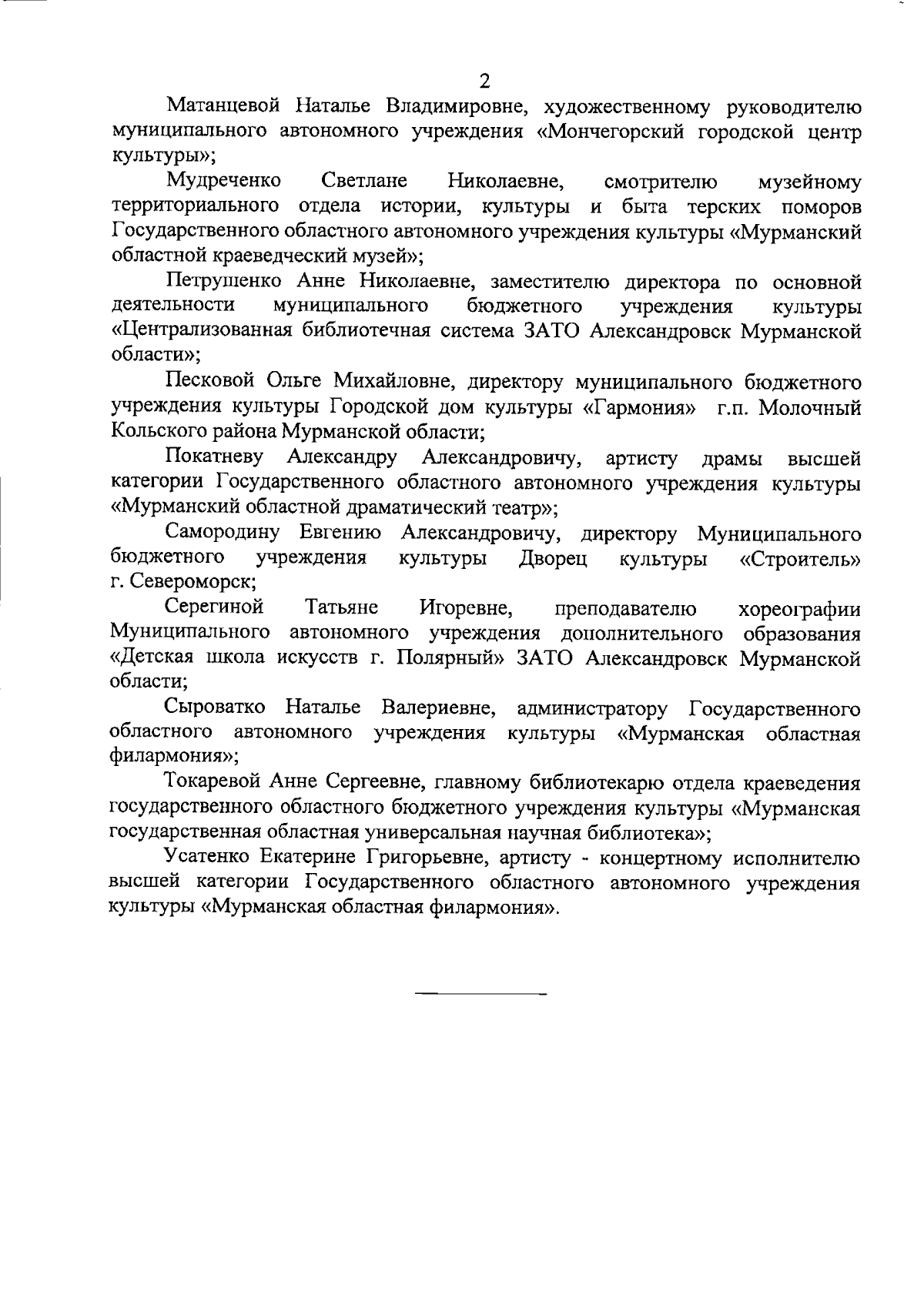 2

Матанцевой Наталье Владимировне, художественному руководителю муниципального автономного учреждения «Мончегорский городской центр культуры»;

Мудреченко Светлане Николаевне, смотрителю музейному территориального отдела истории, культуры и быта терских поморов Государственного областного автономного учреждения культуры «Мурманский областной краеведческий музей»;

Петрушенко Анне Николаевне, заместителю директора по основной деятельности муниципального бюджетного учреждения культуры «Централизованная библиотечная система ЗАТО Александровск Мурманской области»;

Песковой Ольге Михайловне, директору муниципального бюджетного учреждения культуры Городской дом культуры «Гармония» г.п. Молочный Кольского района Мурманской области;

Покатневу Александру Александровичу, артисту драмы высшей категории Государственного областного автономного учреждения культуры «Мурманский областной драматический театр»;

Самородину Евгению Александровичу, директору Муниципального бюджетного учреждения культуры Дворец культуры «Строитель» г. Североморск;

Серегиной Татьяне Игоревне, преподавателю хореографии Муниципального автономного учреждения дополнительного образования «Детская школа искусств г. Полярный» ЗАТО Александровск Мурманской области;

Сыроватко Наталье Валериевне, администратору Государственного областного автономного учреждения культуры «Мурманская областная филармония»;

Токаревой Анне Сергеевне, главному библиотекарю отдела краеведения государственного областного бюджетного учреждения культуры «Мурманская государственная областная универсальная научная библиотека»;

Усатенко Екатерине Григорьевне, артисту - концертному исполнителю высшей категории Государственного областного автономного учреждения культуры «Мурманская областная филармония».